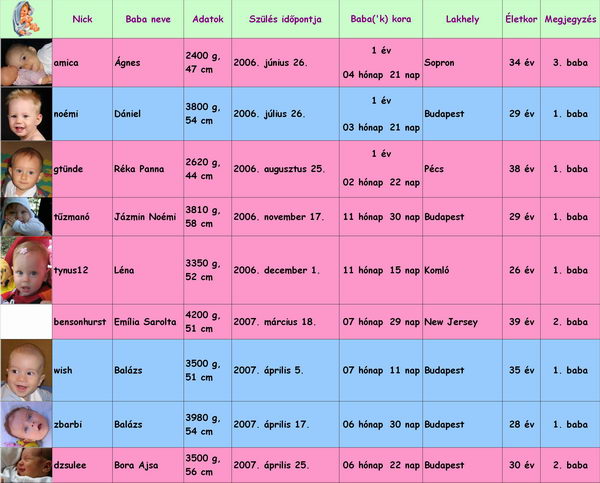 |  | Nick | Baba neve | Adatok | Szülés időpontja | Baba('k) kora | Lakhely | Életkor | Megjegyzés |
|---|---|---|---|---|---|---|---|---|
|  | amica | Ágnes | 2400 g, 47 cm | 2006. június 26. | 1 év 04 hónap 21 nap | Sopron | 34 év | 3. baba |
|  | noémi | Dániel | 3800 g, 54 cm | 2006. július 26. | 1 év 03 hónap 21 nap | Budapest | 29 év | 1. baba |
|  | gtünde | Réka Panna | 2620 g, 44 cm | 2006. augusztus 25. | 1 év 02 hónap 22 nap | Pécs | 38 év | 1. baba |
|  | tűzmanó | Jázmin Noémi | 3810 g, 58 cm | 2006. november 17. | 11 hónap 30 nap | Budapest | 29 év | 1. baba |
|  | tynus12 | Léna | 3350 g, 52 cm | 2006. december 1. | 11 hónap 15 nap | Komló | 26 év | 1. baba |
|  | bensonhurst | Emília Sarolta | 4200 g, 51 cm | 2007. március 18. | 07 hónap 29 nap | New Jersey | 39 év | 2. baba |
|  | wish | Balázs | 3500 g, 51 cm | 2007. április 5. | 07 hónap 11 nap | Budapest | 35 év | 1. baba |
|  | zbarbi | Balázs | 3980 g, 54 cm | 2007. április 17. | 06 hónap 30 nap | Budapest | 28 év | 1. baba |
|  | dzsulee | Bora Ajsa | 3500 g, 56 cm | 2007. április 25. | 06 hónap 22 nap | Budapest | 30 év | 2. baba |